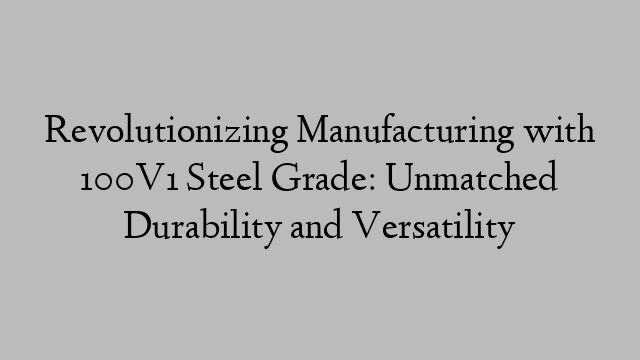 Revolutionizing Manufacturing with 100V1 Steel Grade: Unmatched Durability and Versatility